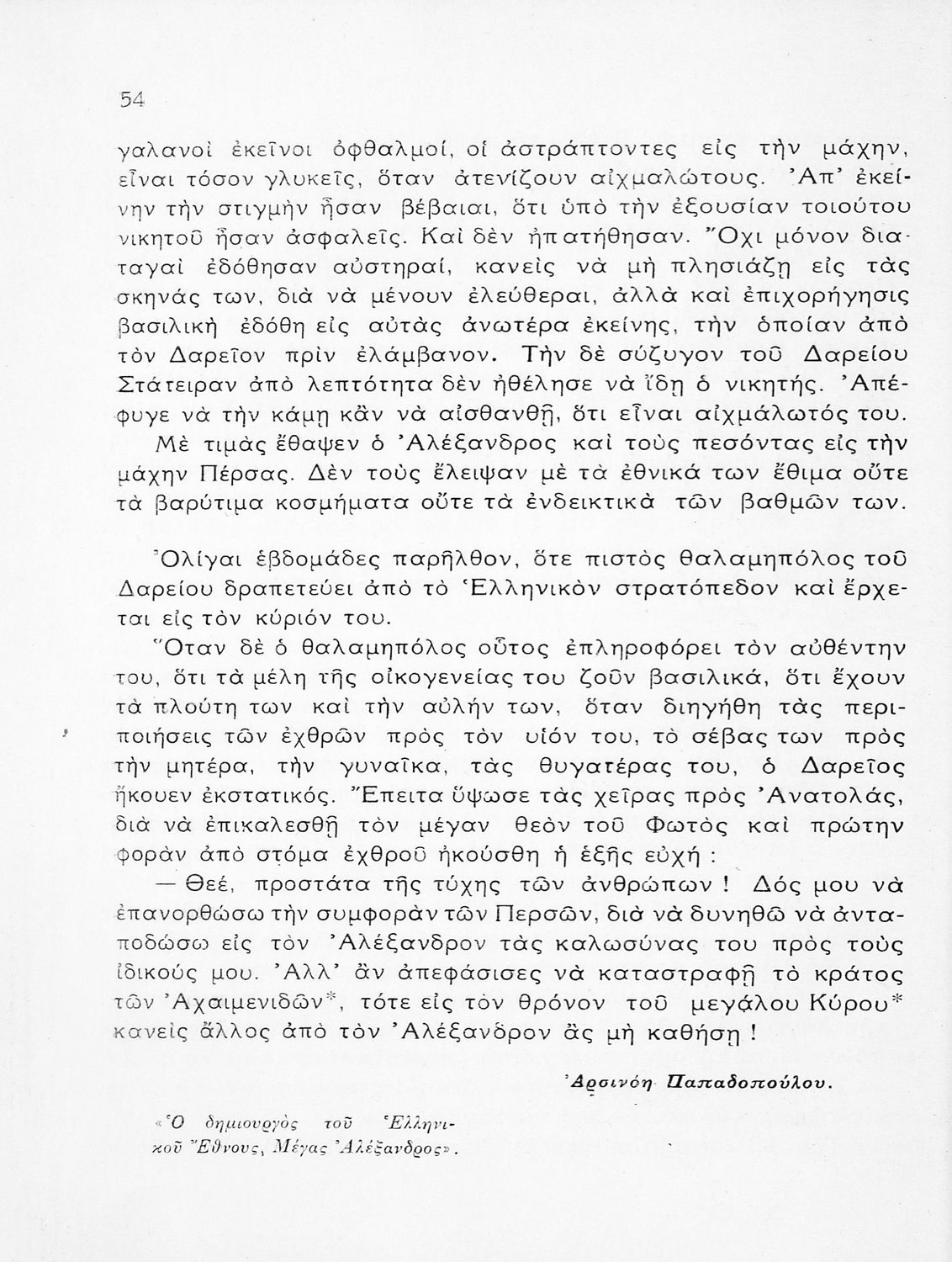 54

γαλανοὶ ἐκεῖνοι ὀφθαλμοί, οἱ ἀστράπτοντες εἰς τὴν μάχην, εἶναι τόσον γλυκεῖς, ὅταν ἀτενίζουν αἰχμαλώτους. Ἀπ' ἐκείνην τὴν στιγμὴν ἦσαν βέβαιαι, ὅτι ὑπὸ τὴν ἐξουσίαν τοιούτου νικητοῦ ἦσαν ἀσφαλεῖς. Καὶ δὲν ἠπατήθησαν. Ὄχι μόνον διαταγαὶ ἐδόθησαν αὐστηραί, κανεὶς νὰ μὴ πλησιάζῃ εἰς τὰς σκηνάς των, διὰ νὰ μένουν ἐλεύθεραι, ἀλλὰ καὶ ἐπιχορήγησις βασιλικὴ ἐδόθη εἰς αὐτὰς ἀνωτέρα ἐκείνης, τὴν ὁποίαν ἀπὸ τὸν Δαρεῖον πρὶν ἐλάμβανον. Τὴν δὲ σύζυγον τοῦ Δαρείου Στάτειραν ἀπὸ λεπτότητα δὲν ἠθέλησε νὰ ἴδῃ ὁ νικητής. Ἀπέφυγε νὰ τὴν κάμῃ κἂν νὰ αἰσθανθῇ, ὅτι εἶναι αἰχμάλωτός του.

Μὲ τιμὰς ἔθαψεν ὁ Ἀλέξανδρος καὶ τοὺς πεσόντας εἰς τὴν μάχην Πέρσας. Δὲν τοὺς ἔλειψαν μὲ τὰ ἐθνικά των ἔθιμα οὔτε τὰ βαρύτιμα κοσμήματα οὔτε τὰ ἐνδεικτικὰ τῶν βαθμῶν των.

Ὀλίγαι ἑβδομάδες παρῆλθον, ὅτε πιστὸς θαλαμηπόλος τοῦ Δαρείου δραπετεύει ἀπὸ τὸ Ἑλληνικὸν στρατόπεδον καὶ ἔρχεται εἰς τὸν κύριόν του.

Ὅταν δὲ ὁ θαλαμηπόλος οὗτος ἐπληροφόρει τὸν αὐθέντην του, ὅτι τὰ μέλη τῆς οἰκογενείας του ζοῦν βασιλικά, ὅτι ἔχουν τὰ πλούτη των καὶ τὴν αὐλήν των, ὅταν διηγήθη τὰς περιποιήσεις τῶν ἐχθρῶν πρὸς τὸν υἱόν του, τὸ σέβας των πρὸς τὴν μητέρα, τὴν γυναῖκα, τὰς θυγατέρας του, ὁ Δαρεῖος ἤκουεν ἐκστατικός. Ἔπειτα ὕψωσε τὰς χεῖρας πρὸς Ἀνατολάς, διὰ νὰ ἐπικαλεσθῇ τὸν μέγαν θεὸν τοῦ Φωτὸς καὶ πρώτην φορὰν ἀπὸ στόμα ἐχθροῦ ἠκούσθη ἡ ἑξῆς εὐχή :

— Θεέ, προστάτα τῆς τύχης τῶν ἀνθρώπων ! Δός μου νὰ ἐπανορθώσω τὴν συμφορὰν τῶν Περσῶν, διὰ νὰ δυνηθῶ νὰ ἀνταποδώσω εἰς τὸν Ἀλέξανδρον τὰς καλωσύνας του πρὸς τοὺς ἰδικούς μου. Ἀλλ' ἂν ἀπεφάσισες νὰ καταστραφῇ τὸ κράτος τῶν Ἀχαιμενιδῶν*, τότε εἰς τὸν θρόνον τοῦ μεγάλου Κύρου* κανεὶς ἄλλος ἀπὸ τὸν Ἀλέξανδρον ἂς μὴ καθήσῃ !

Ἀρσινόη Παπαδοπούλου.

«Ὁ δημιουργὸς τοῦ Ἑλληνικοῦ Ἔθνους, Μέγας Ἀλέξανδρος».